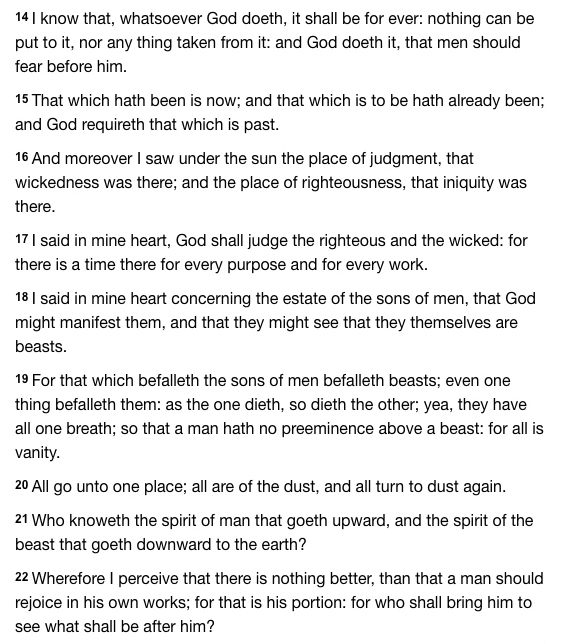 14 I know that, whatsoever God doeth, it shall be for ever: nothing can be put to it, nor any thing taken from it: and God doeth it, that men should fear before him.

15 That which hath been is now; and that which is to be hath already been; and God requireth that which is past.

16 And moreover I saw under the sun the place of judgment, that wickedness was there; and the place of righteousness, that iniquity was there.

17 I said in mine heart, God shall judge the righteous and the wicked: for there is a time there for every purpose and for every work.

18 I said in mine heart concerning the estate of the sons of men, that God might manifest them, and that they might see that they themselves are beasts.

19 For that which befalleth the sons of men befalleth beasts; even one thing befalleth them: as the one dieth, so dieth the other; yea, they have all one breath; so that a man hath no preeminence above a beast: for all is vanity.

20 All go unto one place; all are of the dust, and all turn to dust again.

21 Who knoweth the spirit of man that goeth upward, and the spirit of the beast that goeth downward to the earth?

22 Wherefore I perceive that there is nothing better, than that a man should rejoice in his own works; for that is his portion: for who shall bring him to see what shall be after him?